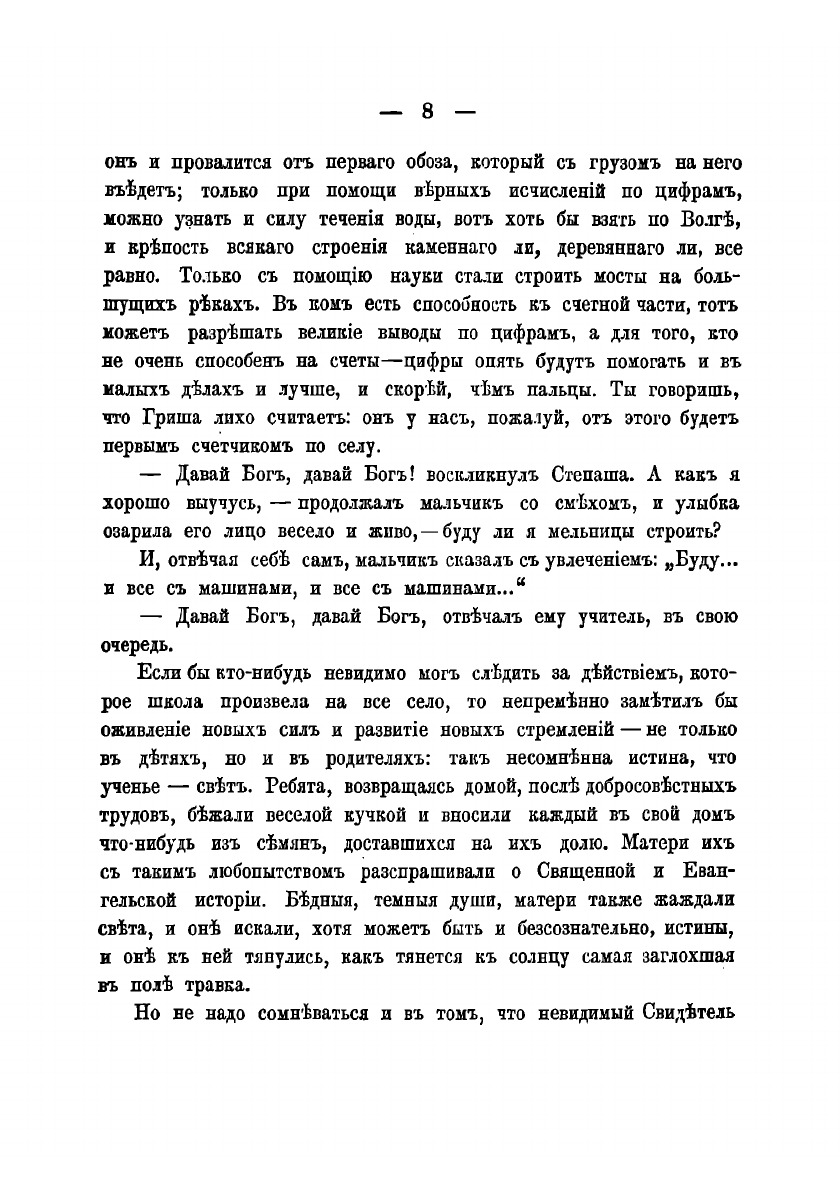 — 8 —

онъ и провалится отъ перваго обоза, который съ грузомъ на него въѣдетъ; только при помощи вѣрныхъ исчисленій по цифрамъ, можно узнать и силу теченія воды, вотъ хоть бы взять по Волгѣ, и крѣпость всякаго строенія каменнаго ли, деревяннаго ли, все равно. Только съ помощію науки стали строить мосты на большущихъ рѣкахъ. Въ комъ есть способность къ счетной части, тотъ можетъ разрѣшать великіе выводы по цифрамъ, а для того, кто не очень способенъ на счеты—цифры опять будутъ помогать и въ малыхъ дѣлахъ и лучше, и скорѣй, чѣмъ пальцы. Ты говоришь, что Гриша лихо считаетъ: онъ у насъ, пожалуй, отъ этого будетъ первымъ счетчикомъ по селу.

— Давай Богъ, давай Богъ! воскликнулъ Степаша. А какъ я хорошо выучусь, — продолжалъ мальчикъ со смѣхомъ, и улыбка озарила его лицо весело и живо, — буду ли я мельницы строить?

И, отвѣчая себѣ самъ, мальчикъ сказалъ съ увлеченіемъ: „Буду... и все съ машинами, и все съ машинами...“

— Давай Богъ, давай Богъ, отвѣчалъ ему учитель, въ свою очередь.

Если бы кто-нибудь невидимо могъ слѣдить за дѣйствіемъ, которое школа произвела на все село, то непремѣнно замѣтилъ бы оживленіе новыхъ силъ и развитіе новыхъ стремленій — не только въ дѣтяхъ, но и въ родителяхъ: такъ несомнѣнна истина, что ученье — свѣтъ. Ребята, возвращаясь домой, послѣ добросовѣстныхъ трудовъ, бѣжали веселой кучкой и вносили каждый въ свой домъ что-нибудь изъ сѣмянъ, доставшихся на ихъ долю. Матери ихъ съ такимъ любопытствомъ разспрашивали о Священной и Евангельской исторіи. Бѣдныя, темныя души, матери также жаждали свѣта, и онѣ искали, хотя можетъ быть и безсознательно, истины, и онѣ къ ней тянулись, какъ тянется къ солнцу самая заглохшая въ полѣ травка.

Но не надо сомнѣваться и въ томъ, что невидимый Свидѣтель